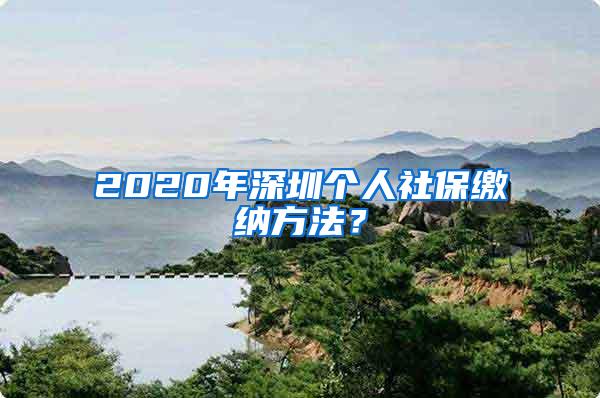 2020年深圳个人社保缴纳方法？